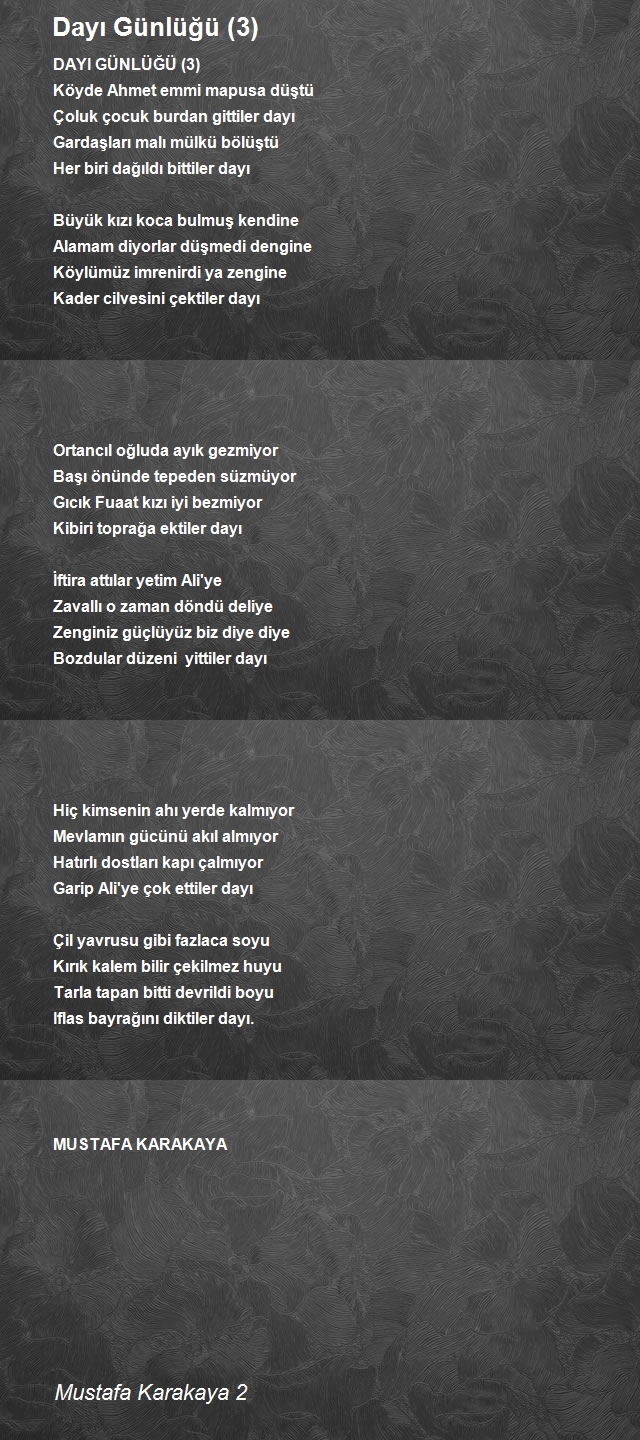 Dayı Günlüğü (3)

DAYI GÜNLÜĞÜ (3)
Köyde Ahmet emmi mapusa düştü
Çoluk çocuk burdan gittiler dayı
Gardaşları malı mülkü bölüştü
Her biri dağıldı bittiler dayı

Büyük kızı koca bulmuş kendine
Alamam diyorlar düşmedi dengine
Köylümüz imrenirdi ya zengine
Kader cilvesini çektiler dayı

Ortancıl oğluda ayık gezmiyor
Başı önünde tepeden süzmüyor
Gıcık Fuaat kızı iyi bezmiyor
Kibiri toprağa ektiler dayı

İftira attılar yetim Ali'ye
Zavallı o zaman döndü deliye
Zenginiz güçlüyüz biz diye diye
Bozdular düzeni yittiler dayı

Hiç kimsenin ahı yerde kalmıyor
Mevlamın gücünü akıl almıyor
Hatırlı dostları kapı çalmıyor
Garip Ali'ye çok ettiler dayı

Çil yavrusu gibi fazlaca soyu
Kırık kalem bilir çekilmez huyu
Tarla tapan bitti devrildi boyu
Iflas bayrağını diktiler dayı.

MUSTAFA KARAKAYA

Mustafa Karakaya 2